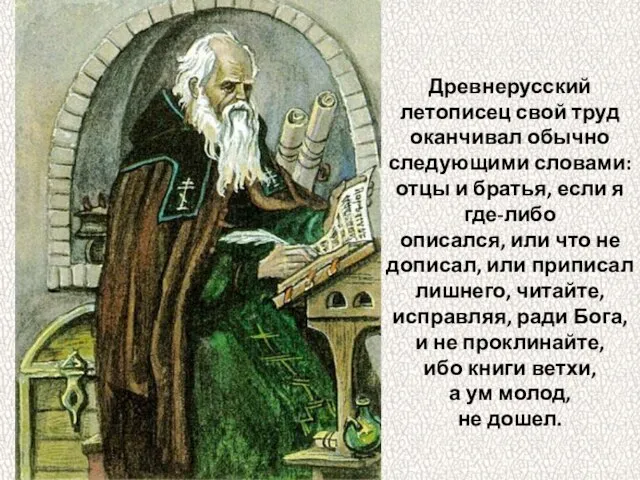 Древнерусский летописец свой труд оканчивал обычно следующими словами: отцы и братья, если я где-либо описался, или что не дописал, или приписал лишнего, читайте, исправляя, ради Бога, и не проклинайте, ибо книги ветхи, а ум молод, не дошел.